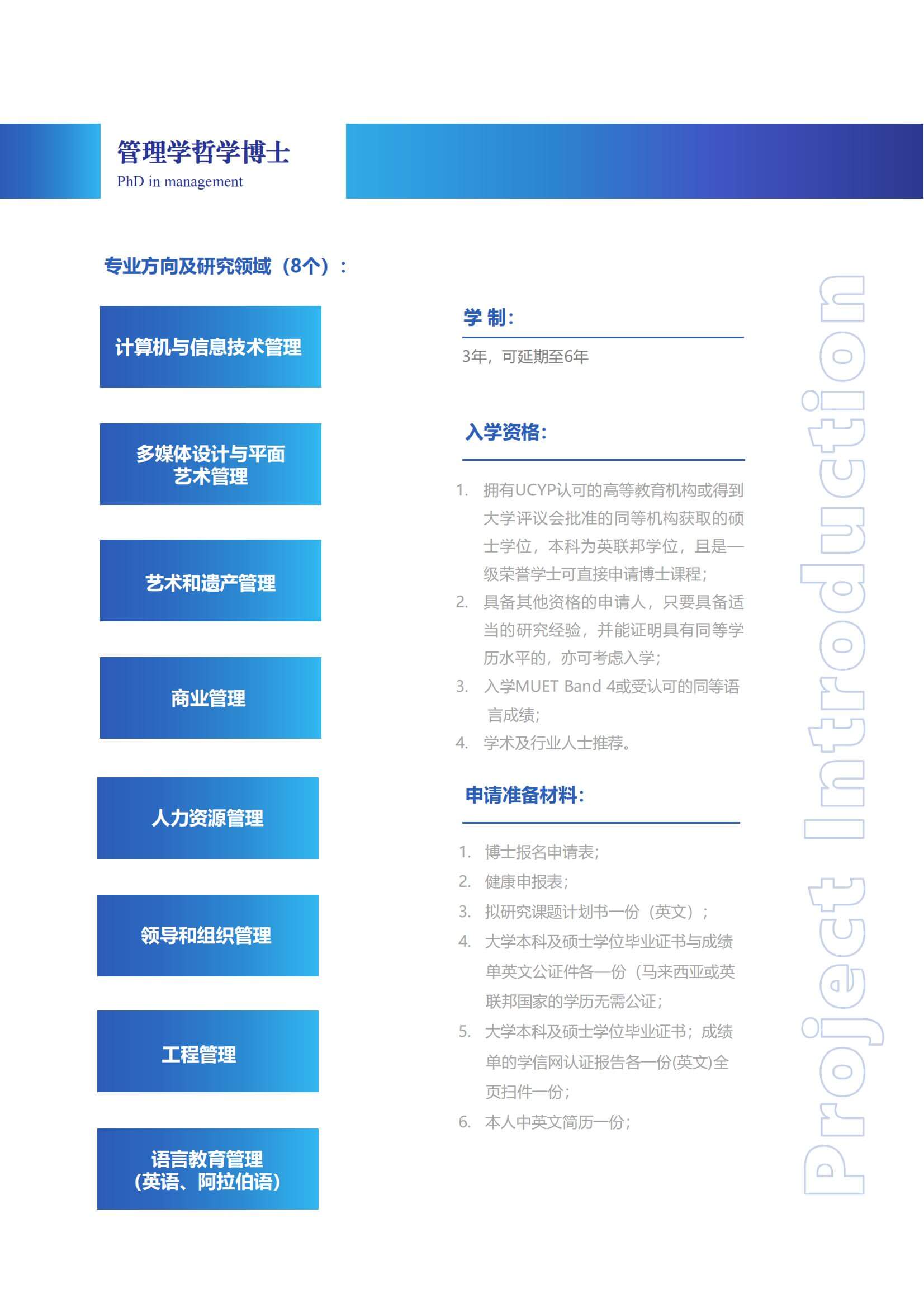 管理学哲学博士
PhD in management

专业方向及研究领域（8个）：

计算机与信息技术管理

多媒体设计与平面艺术管理

艺术和遗产管理

商业管理

人力资源管理

领导和组织管理

工程管理

语言教育管理（英语、阿拉伯语）

学 制:

3年，可延期至6年

入学资格:

1. 拥有UCYP认可的高等教育机构或得到大学评议会批准的同等机构获取的硕士学位，本科为英联邦学位，且是一级荣誉学士可直接申请博士课程；
2. 具备其他资格的申请人，只要具备适当的研究经验，并能证明具有同等学历水平的，亦可考虑入学；
3. 入学MUET Band 4或受认可的同等语言成绩；
4. 学术及行业人士推荐。

申请准备材料:

1. 博士报名申请表；
2. 健康申报表；
3. 拟研究课题计划书一份（英文）；
4. 大学本科及硕士学位毕业证书与成绩单英文公证件各一份（马来西亚或英联邦国家的学历无需公证；
5. 大学本科及硕士学位毕业证书；成绩单的学信网认证报告各一份(英文)全页扫件一份；
6. 本人中英文简历一份；

Project Introduction